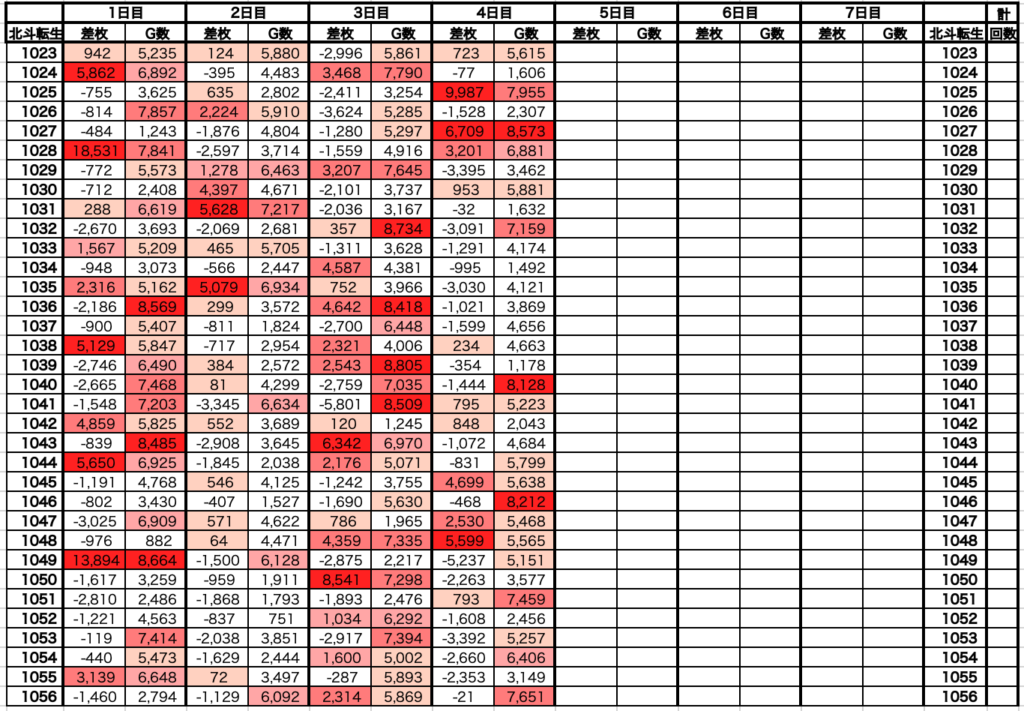 | | 1日目 | | 2日目 | | 3日目 | | 4日目 | | 5日目 | | 6日目 | | 7日目 | | | 計 |
|---|---|---|---|---|---|---|---|---|---|---|---|---|---|---|---|---|
| 北斗転生 | 差枚 | G数 | 差枚 | G数 | 差枚 | G数 | 差枚 | G数 | 差枚 | G数 | 差枚 | G数 | 差枚 | G数 | 北斗転生 | 回数 |
| 1023 | 942 | 5,235 | 124 | 5,880 | -2,996 | 5,861 | 723 | 5,615 | | | | | | | 1023 | |
| 1024 | 5,862 | 6,892 | -395 | 4,483 | 3,468 | 7,790 | -77 | 1,606 | | | | | | | 1024 | |
| 1025 | -755 | 3,625 | 635 | 2,802 | -2,411 | 3,254 | 9,987 | 7,955 | | | | | | | 1025 | |
| 1026 | -814 | 7,857 | 2,224 | 5,910 | -3,624 | 5,285 | -1,528 | 2,307 | | | | | | | 1026 | |
| 1027 | -484 | 1,243 | -1,876 | 4,804 | -1,280 | 5,297 | 6,709 | 8,573 | | | | | | | 1027 | |
| 1028 | 18,531 | 7,841 | -2,597 | 3,714 | -1,559 | 4,916 | 3,201 | 6,881 | | | | | | | 1028 | |
| 1029 | -772 | 5,573 | 1,278 | 6,463 | 3,207 | 7,645 | -3,395 | 3,462 | | | | | | | 1029 | |
| 1030 | -712 | 2,408 | 4,397 | 4,671 | -2,101 | 3,737 | 953 | 5,881 | | | | | | | 1030 | |
| 1031 | 288 | 6,619 | 5,628 | 7,217 | -2,036 | 3,167 | -32 | 1,632 | | | | | | | 1031 | |
| 1032 | -2,670 | 3,693 | -2,069 | 2,681 | 357 | 8,734 | -3,091 | 7,159 | | | | | | | 1032 | |
| 1033 | 1,567 | 5,209 | 465 | 5,705 | -1,311 | 3,628 | -1,291 | 4,174 | | | | | | | 1033 | |
| 1034 | -948 | 3,073 | -566 | 2,447 | 4,587 | 4,381 | -995 | 1,492 | | | | | | | 1034 | |
| 1035 | 2,316 | 5,162 | 5,079 | 6,934 | 752 | 3,966 | -3,030 | 4,121 | | | | | | | 1035 | |
| 1036 | -2,186 | 8,569 | 299 | 3,572 | 4,642 | 8,418 | -1,021 | 3,869 | | | | | | | 1036 | |
| 1037 | -900 | 5,407 | -811 | 1,824 | -2,700 | 6,448 | -1,599 | 4,656 | | | | | | | 1037 | |
| 1038 | 5,129 | 5,847 | -717 | 2,954 | 2,321 | 4,006 | 234 | 4,663 | | | | | | | 1038 | |
| 1039 | -2,746 | 6,490 | 384 | 2,572 | 2,543 | 8,805 | -354 | 1,178 | | | | | | | 1039 | |
| 1040 | -2,665 | 7,468 | 81 | 4,299 | -2,759 | 7,035 | -1,444 | 8,128 | | | | | | | 1040 | |
| 1041 | -1,548 | 7,203 | -3,345 | 6,634 | -5,801 | 8,509 | 795 | 5,223 | | | | | | | 1041 | |
| 1042 | 4,859 | 5,825 | 552 | 3,689 | 120 | 1,245 | 848 | 2,043 | | | | | | | 1042 | |
| 1043 | -839 | 8,485 | -2,908 | 3,645 | 6,342 | 6,970 | -1,072 | 4,684 | | | | | | | 1043 | |
| 1044 | 5,650 | 6,925 | -1,845 | 2,038 | 2,176 | 5,071 | -831 | 5,799 | | | | | | | 1044 | |
| 1045 | -1,191 | 4,768 | 546 | 4,125 | -1,242 | 3,755 | 4,699 | 5,638 | | | | | | | 1045 | |
| 1046 | -802 | 3,430 | -407 | 1,527 | -1,690 | 5,630 | -468 | 8,212 | | | | | | | 1046 | |
| 1047 | -3,025 | 6,909 | 571 | 4,622 | 786 | 1,965 | 2,530 | 5,468 | | | | | | | 1047 | |
| 1048 | -976 | 882 | 64 | 4,471 | 4,359 | 7,335 | 5,599 | 5,565 | | | | | | | 1048 | |
| 1049 | 13,894 | 8,664 | -1,500 | 6,128 | -2,875 | 2,217 | -5,237 | 5,151 | | | | | | | 1049 | |
| 1050 | -1,617 | 3,259 | -959 | 1,911 | 8,541 | 7,298 | -2,263 | 3,577 | | | | | | | 1050 | |
| 1051 | -2,810 | 2,486 | -1,868 | 1,793 | -1,893 | 2,476 | 793 | 7,459 | | | | | | | 1051 | |
| 1052 | -1,221 | 4,563 | -837 | 751 | 1,034 | 6,292 | -1,608 | 2,456 | | | | | | | 1052 | |
| 1053 | -119 | 7,414 | -2,038 | 3,851 | -2,917 | 7,394 | -3,392 | 5,257 | | | | | | | 1053 | |
| 1054 | -440 | 5,473 | -1,629 | 2,444 | 1,600 | 5,002 | -2,660 | 6,406 | | | | | | | 1054 | |
| 1055 | 3,139 | 6,648 | 72 | 3,497 | -287 | 5,893 | -2,353 | 3,149 | | | | | | | 1055 | |
| 1056 | -1,460 | 2,794 | -1,129 | 6,092 | 2,314 | 5,869 | -21 | 7,651 | | | | | | | 1056 | |